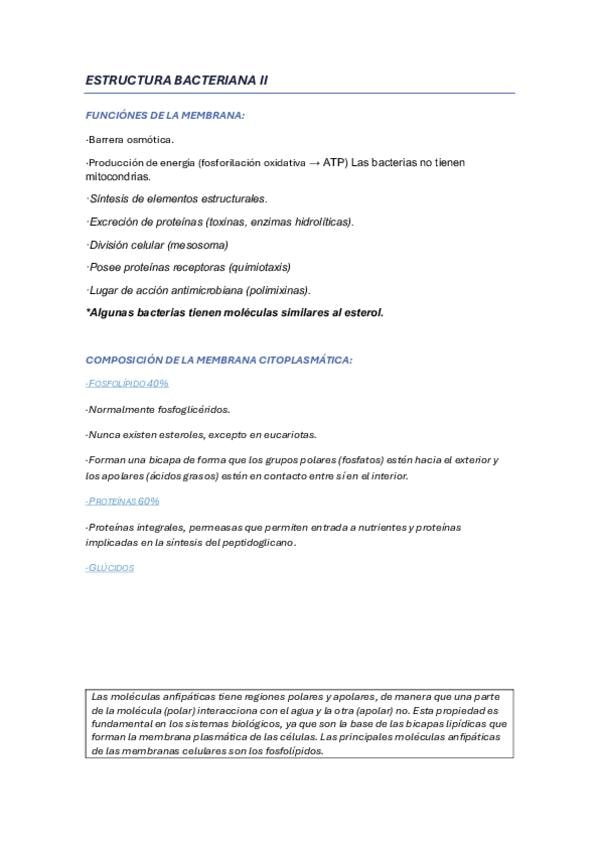 ESTRUCTURA BACTERIANA II

FUNCIÓNES DE LA MEMBRANA:

-Barrera osmótica.

-Producción de energía (fosforilación oxidativa → ATP) Las bacterias no tienen mitocondrias.

-Síntesis de elementos estructurales.

-Excreción de proteínas (toxinas, enzimas hidrolíticas).

-División celular (mesosoma)

-Posee proteínas receptoras (quimiotaxis)

-Lugar de acción antimicrobiana (polimixinas).

*Algunas bacterias tienen moléculas similares al esterol.

COMPOSICIÓN DE LA MEMBRANA CITOPLASMÁTICA:

-FOSFOLÍPIDO 40%

-Normalmente fosfoglicéridos.

-Nunca existen esteroles, excepto en eucariotas.

-Forman una bicapa de forma que los grupos polares (fosfatos) estén hacia el exterior y los apolares (ácidos grasos) estén en contacto entre sí en el interior.

-PROTEÍNAS 60%

-Proteínas integrales, permeasas que permiten entrada a nutrientes y proteínas implicadas en la síntesis del peptidoglicano.

-GLÚCIDOS

Las moléculas anfipáticas tiene regiones polares y apolares, de manera que una parte de la molécula (polar) interacciona con el agua y la otra (apolar) no. Esta propiedad es fundamental en los sistemas biológicos, ya que son la base de las bicapas lipídicas que forman la membrana plasmática de las células. Las principales moléculas anfipáticas de las membranas celulares son los fosfolípidos.